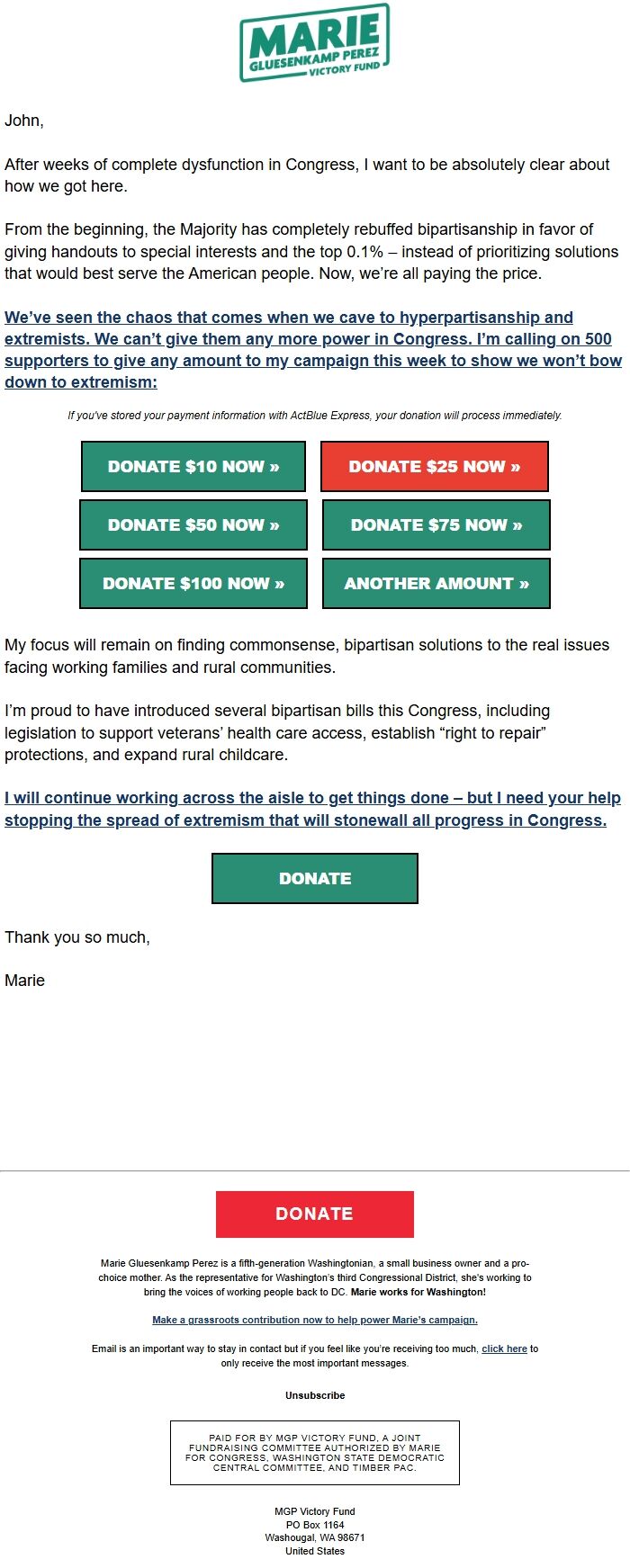 MARIE
GLUESENKAMP PEREZ
VICTORY FUND

John,

After weeks of complete dysfunction in Congress, I want to be absolutely clear about how we got here.

From the beginning, the Majority has completely rebuffed bipartisanship in favor of giving handouts to special interests and the top 0.1% – instead of prioritizing solutions that would best serve the American people. Now, we're all paying the price.

We've seen the chaos that comes when we cave to hyperpartisanship and extremists. We can't give them any more power in Congress. I'm calling on 500 supporters to give any amount to my campaign this week to show we won't bow down to extremism:

If you've stored your payment information with ActBlue Express, your donation will process immediately.

DONATE $10 NOW »
DONATE $25 NOW »
DONATE $50 NOW »
DONATE $75 NOW »
DONATE $100 NOW »
ANOTHER AMOUNT »

My focus will remain on finding commonsense, bipartisan solutions to the real issues facing working families and rural communities.

I'm proud to have introduced several bipartisan bills this Congress, including legislation to support veterans' health care access, establish "right to repair" protections, and expand rural childcare.

I will continue working across the aisle to get things done – but I need your help stopping the spread of extremism that will stonewall all progress in Congress.

DONATE

Thank you so much,

Marie

DONATE

Marie Gluesenkamp Perez is a fifth-generation Washingtonian, a small business owner and a pro-choice mother. As the representative for Washington's third Congressional District, she's working to bring the voices of working people back to DC. Marie works for Washington!

Make a grassroots contribution now to help power Marie's campaign.

Email is an important way to stay in contact but if you feel like you're receiving too much, click here to only receive the most important messages.

Unsubscribe

PAID FOR BY MGP VICTORY FUND, A JOINT FUNDRAISING COMMITTEE AUTHORIZED BY MARIE FOR CONGRESS, WASHINGTON STATE DEMOCRATIC CENTRAL COMMITTEE, AND TIMBER PAC.

MGP Victory Fund
PO Box 1164
Washougal, WA 98671
United States